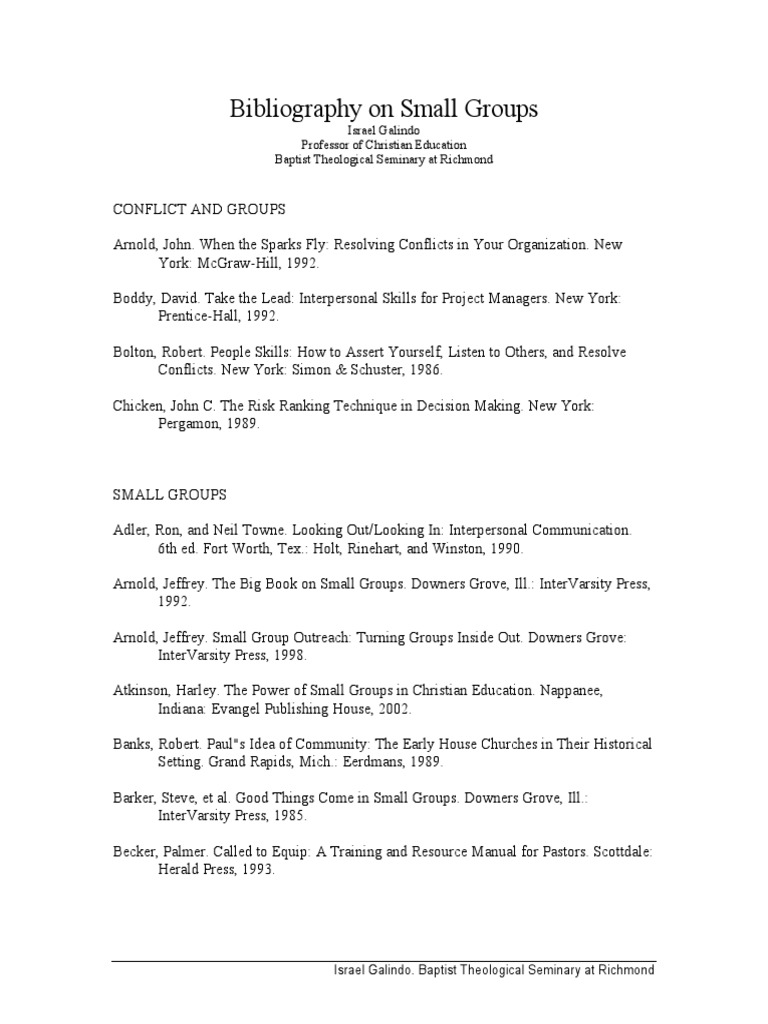 Bibliography on Small Groups
Israel Galindo
Professor of Christian Education
Baptist Theological Seminary at Richmond

CONFLICT AND GROUPS

Arnold, John. When the Sparks Fly: Resolving Conflicts in Your Organization. New York: McGraw-Hill, 1992.

Boddy, David. Take the Lead: Interpersonal Skills for Project Managers. New York: Prentice-Hall, 1992.

Bolton, Robert. People Skills: How to Assert Yourself, Listen to Others, and Resolve Conflicts. New York: Simon & Schuster, 1986.

Chicken, John C. The Risk Ranking Technique in Decision Making. New York: Pergamon, 1989.

SMALL GROUPS

Adler, Ron, and Neil Towne. Looking Out/Looking In: Interpersonal Communication. 6th ed. Fort Worth, Tex.: Holt, Rinehart, and Winston, 1990.

Arnold, Jeffrey. The Big Book on Small Groups. Downers Grove, Ill.: InterVarsity Press, 1992.

Arnold, Jeffrey. Small Group Outreach: Turning Groups Inside Out. Downers Grove: InterVarsity Press, 1998.

Atkinson, Harley. The Power of Small Groups in Christian Education. Nappanee, Indiana: Evangel Publishing House, 2002.

Banks, Robert. Paul"s Idea of Community: The Early House Churches in Their Historical Setting. Grand Rapids, Mich.: Eerdmans, 1989.

Barker, Steve, et al. Good Things Come in Small Groups. Downers Grove, Ill.: InterVarsity Press, 1985.

Becker, Palmer. Called to Equip: A Training and Resource Manual for Pastors. Scottdale: Herald Press, 1993.

Israel Galindo. Baptist Theological Seminary at Richmond